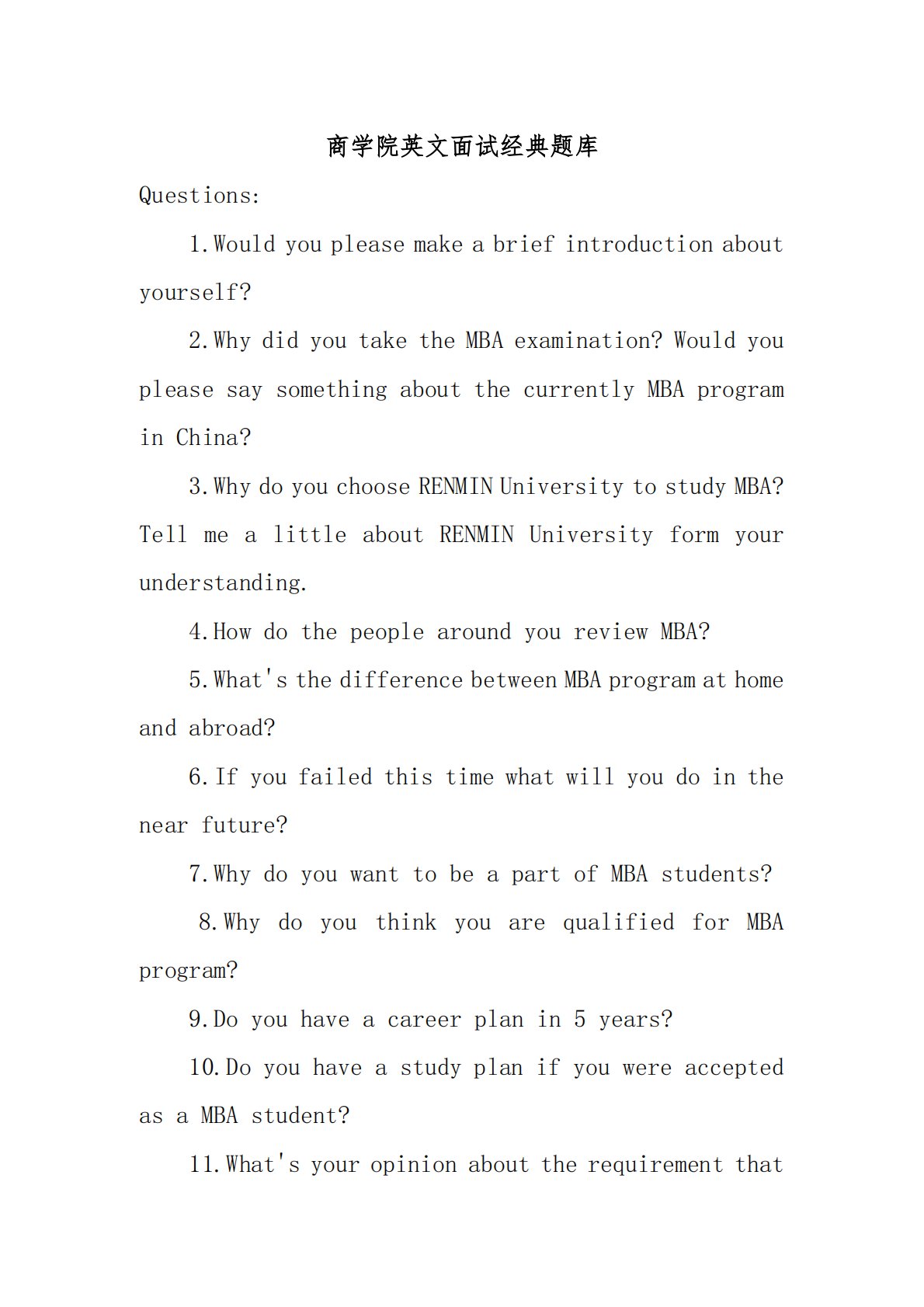 商学院英文面试经典题库

Questions:

1.Would you please make a brief introduction about yourself?

2.Why did you take the MBA examination? Would you please say something about the currently MBA program in China?

3.Why do you choose RENMIN University to study MBA? Tell me a little about RENMIN University form your understanding.

4.How do the people around you review MBA?

5.What's the difference between MBA program at home and abroad?

6.If you failed this time what will you do in the near future?

7.Why do you want to be a part of MBA students?

8.Why do you think you are qualified for MBA program?

9.Do you have a career plan in 5 years?

10.Do you have a study plan if you were accepted as a MBA student?

11.What's your opinion about the requirement that